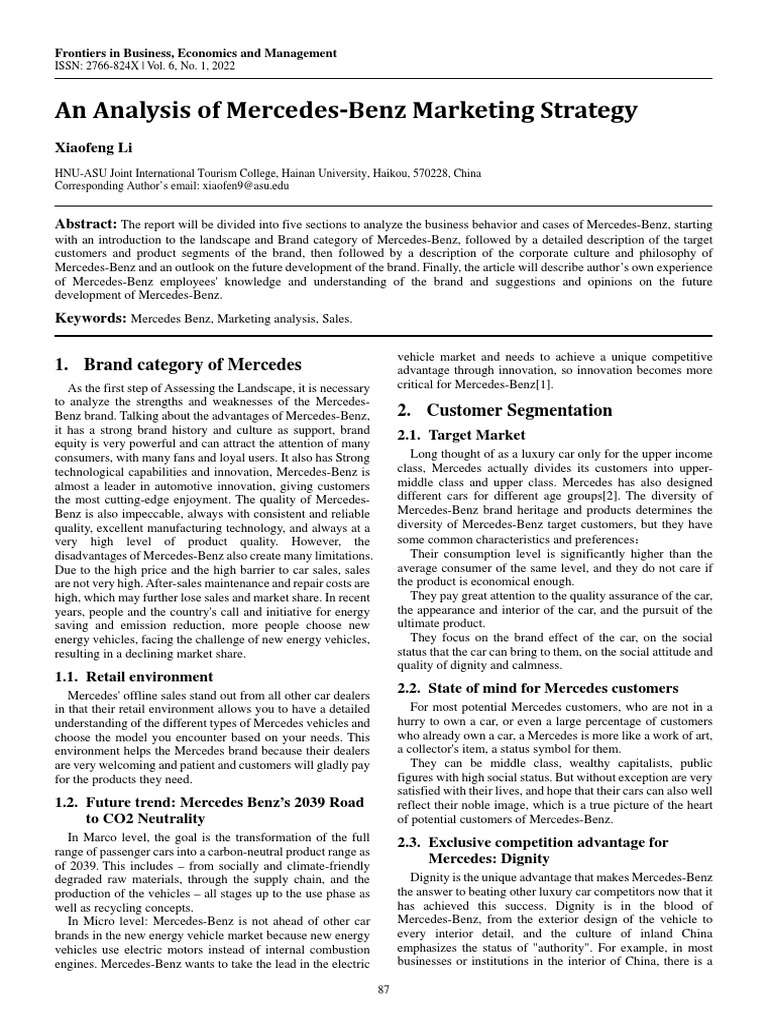 Frontiers in Business, Economics and Management
ISSN: 2766-824X | Vol. 6, No. 1, 2022

An Analysis of Mercedes-Benz Marketing Strategy

Xiaofeng Li

HNU-ASU Joint International Tourism College, Hainan University, Haikou, 570228, China
Corresponding Author's email: xiaofen9@asu.edu

Abstract: The report will be divided into five sections to analyze the business behavior and cases of Mercedes-Benz, starting with an introduction to the landscape and Brand category of Mercedes-Benz, followed by a detailed description of the target customers and product segments of the brand, then followed by a description of the corporate culture and philosophy of Mercedes-Benz and an outlook on the future development of the brand. Finally, the article will describe author's own experience of Mercedes-Benz employees' knowledge and understanding of the brand and suggestions and opinions on the future development of Mercedes-Benz.

Keywords: Mercedes Benz, Marketing analysis, Sales.

1. Brand category of Mercedes

As the first step of Assessing the Landscape, it is necessary to analyze the strengths and weaknesses of the Mercedes-Benz brand. Talking about the advantages of Mercedes-Benz, it has a strong brand history and culture as support, brand equity is very powerful and can attract the attention of many consumers, with many fans and loyal users. It also has Strong technological capabilities and innovation, Mercedes-Benz is almost a leader in automotive innovation, giving customers the most cutting-edge enjoyment. The quality of Mercedes-Benz is also impeccable, always with consistent and reliable quality, excellent manufacturing technology, and always at a very high level of product quality. However, the disadvantages of Mercedes-Benz also create many limitations. Due to the high price and the high barrier to car sales, sales are not very high. After-sales maintenance and repair costs are high, which may further lose sales and market share. In recent years, people and the country's call and initiative for energy saving and emission reduction, more people choose new energy vehicles, facing the challenge of new energy vehicles, resulting in a declining market share.

1.1. Retail environment

Mercedes' offline sales stand out from all other car dealers in that their retail environment allows you to have a detailed understanding of the different types of Mercedes vehicles and choose the model you encounter based on your needs. This environment helps the Mercedes brand because their dealers are very welcoming and patient and customers will gladly pay for the products they need.

1.2. Future trend: Mercedes Benz's 2039 Road to CO2 Neutrality

In Marco level, the goal is the transformation of the full range of passenger cars into a carbon-neutral product range as of 2039. This includes – from socially and climate-friendly degraded raw materials, through the supply chain, and the production of the vehicles – all stages up to the use phase as well as recycling concepts.

In Micro level: Mercedes-Benz is not ahead of other car brands in the new energy vehicle market because new energy vehicles use electric motors instead of internal combustion engines. Mercedes-Benz wants to take the lead in the electric vehicle market and needs to achieve a unique competitive advantage through innovation, so innovation becomes more critical for Mercedes-Benz[1].

2. Customer Segmentation

2.1. Target Market

Long thought of as a luxury car only for the upper income class, Mercedes actually divides its customers into upper-middle class and upper class. Mercedes has also designed different cars for different age groups[2]. The diversity of Mercedes-Benz brand heritage and products determines the diversity of Mercedes-Benz target customers, but they have some common characteristics and preferences:

Their consumption level is significantly higher than the average consumer of the same level, and they do not care if the product is economical enough.

They pay great attention to the quality assurance of the car, the appearance and interior of the car, and the pursuit of the ultimate product.

They focus on the brand effect of the car, on the social status that the car can bring to them, on the social attitude and quality of dignity and calmness.

2.2. State of mind for Mercedes customers

For most potential Mercedes customers, who are not in a hurry to own a car, or even a large percentage of customers who already own a car, a Mercedes is more like a work of art, a collector's item, a status symbol for them.

They can be middle class, wealthy capitalists, public figures with high social status. But without exception are very satisfied with their lives, and hope that their cars can also well reflect their noble image, which is a true picture of the heart of potential customers of Mercedes-Benz.

2.3. Exclusive competition advantage for Mercedes: Dignity

Dignity is the unique advantage that makes Mercedes-Benz the answer to beating other luxury car competitors now that it has achieved this success. Dignity is in the blood of Mercedes-Benz, from the exterior design of the vehicle to every interior detail, and the culture of inland China emphasizes the status of "authority". For example, in most businesses or institutions in the interior of China, there is a

87